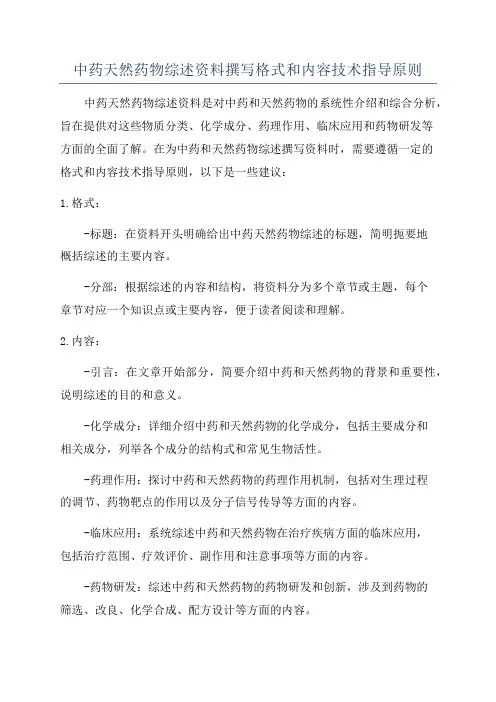 中药天然药物综述资料撰写格式和内容技术指导原则

中药天然药物综述资料是对中药和天然药物的系统性介绍和综合分析，旨在提供对这些物质分类、化学成分、药理作用、临床应用和药物研发等方面的全面了解。在为中药和天然药物综述撰写资料时，需要遵循一定的格式和内容技术指导原则，以下是一些建议：

1.格式：

-标题：在资料开头明确给出中药天然药物综述的标题，简明扼要地概括综述的主要内容。

-分部：根据综述的内容和结构，将资料分为多个章节或主题，每个章节对应一个知识点或主要内容，便于读者阅读和理解。

2.内容：

-引言：在文章开始部分，简要介绍中药和天然药物的背景和重要性，说明综述的目的和意义。

-化学成分：详细介绍中药和天然药物的化学成分，包括主要成分和相关成分，列举各个成分的结构式和常见生物活性。

-药理作用：探讨中药和天然药物的药理作用机制，包括对生理过程的调节、药物靶点的作用以及分子信号传导等方面的内容。

-临床应用：系统综述中药和天然药物在治疗疾病方面的临床应用，包括治疗范围、疗效评价、副作用和注意事项等方面的内容。

-药物研发：综述中药和天然药物的药物研发和创新，涉及到药物的筛选、改良、化学合成、配方设计等方面的内容。